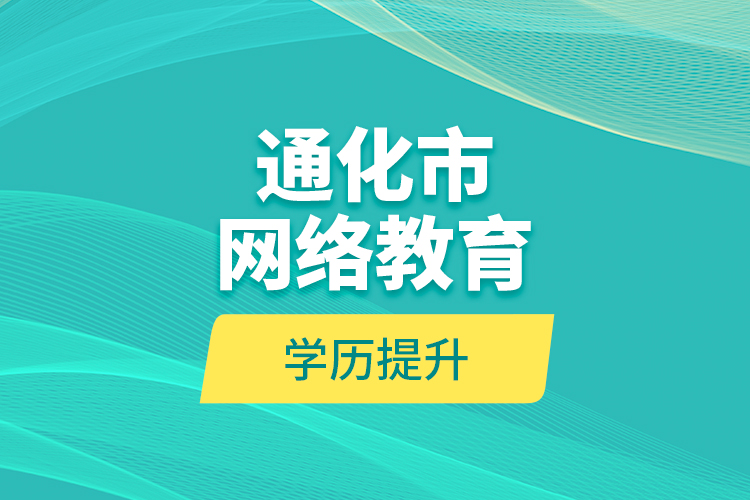 通化市
网络教育

学历提升